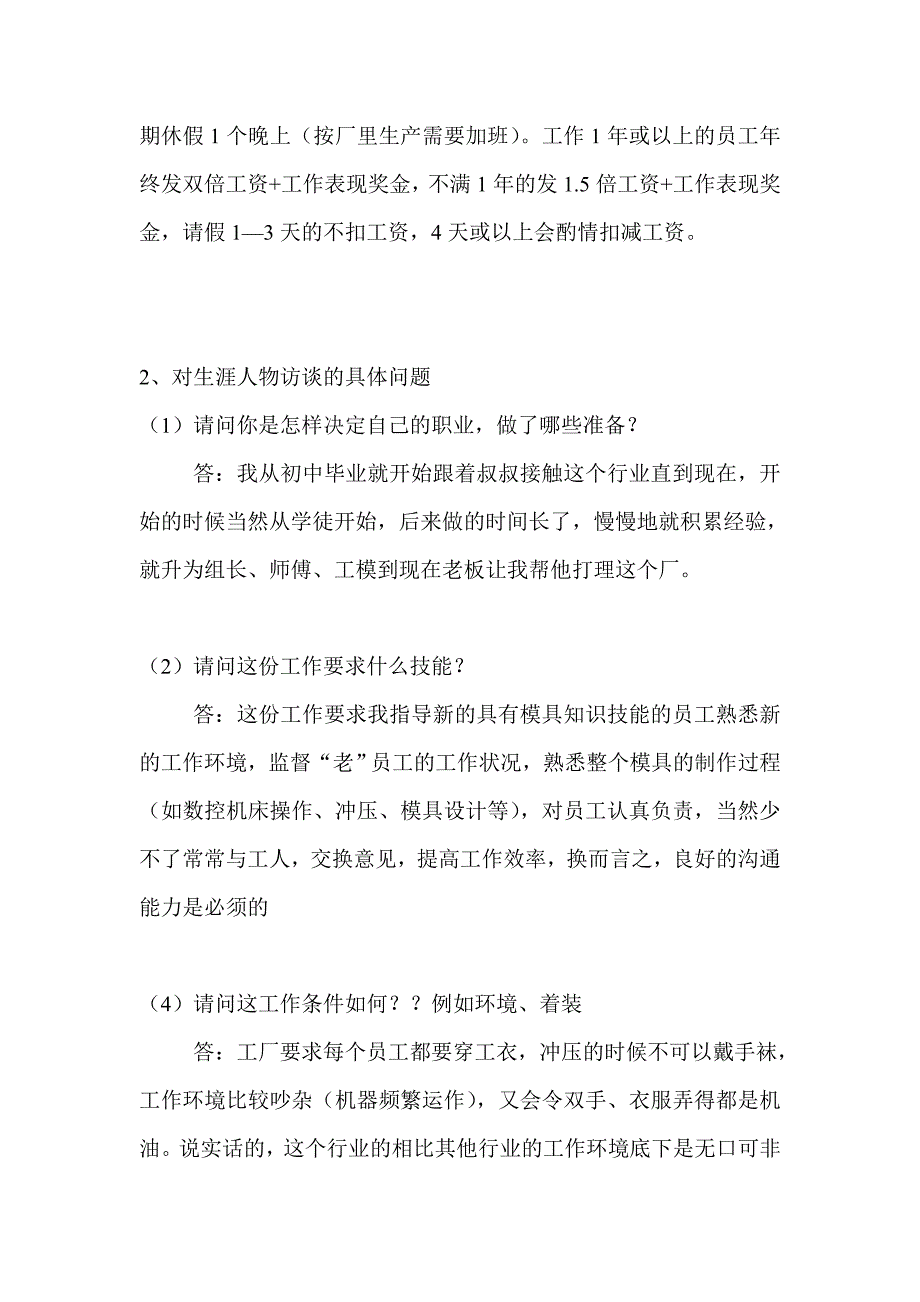 期休假 1 个晚上（按厂里生产需要加班）。工作 1 年或以上的员工年终发双倍工资+工作表现奖金，不满 1 年的发 1.5 倍工资+工作表现奖金，请假 1—3 天的不扣工资，4 天或以上会酌情扣减工资。

2、对生涯人物访谈的具体问题

（1）请问你是怎样决定自己的职业，做了哪些准备？

答：我从初中毕业就开始跟着叔叔接触这个行业直到现在，开始的时候当然从学徒开始，后来做的时间长了，慢慢地就积累经验，就升为组长、师傅、工模到现在老板让我帮他打理这个厂。

（2）请问这份工作要求什么技能？

答：这份工作要求我指导新的具有模具知识技能的员工熟悉新的工作环境，监督“老”员工的工作状况，熟悉整个模具的制作过程（如数控机床操作、冲压、模具设计等），对员工认真负责，当然少不了常常与工人，交换意见，提高工作效率，换而言之，良好的沟通能力是必须的

（4）请问这工作条件如何？？例如环境、着装

答：工厂要求每个员工都要穿工衣，冲压的时候不可以戴手袜，工作环境比较吵杂（机器频繁运作），又会令双手、衣服弄得都是机油。说实话的，这个行业的相比其他行业的工作环境底下是无口可非